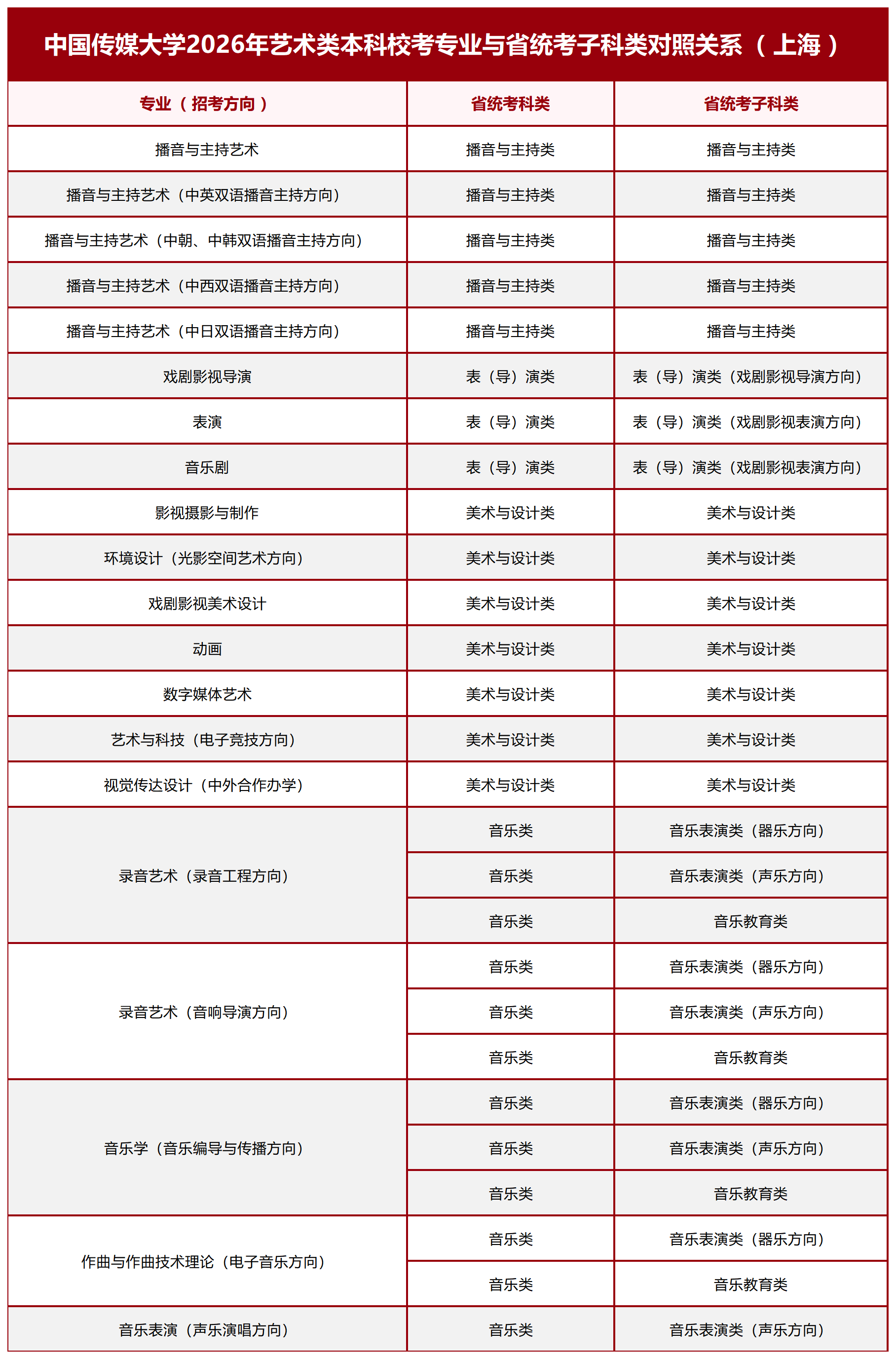 中国传媒大学2026年艺术类本科校考专业与省统考子科类对照关系（上海）

| 专业（招考方向） | 省统考科类 | 省统考子科类 |
|---|---|---|
| 播音与主持艺术 | 播音与主持类 | 播音与主持类 |
| 播音与主持艺术（中英双语播音主持方向） | 播音与主持类 | 播音与主持类 |
| 播音与主持艺术（中朝、中韩双语播音主持方向） | 播音与主持类 | 播音与主持类 |
| 播音与主持艺术（中西双语播音主持方向） | 播音与主持类 | 播音与主持类 |
| 播音与主持艺术（中日双语播音主持方向） | 播音与主持类 | 播音与主持类 |
| 戏剧影视导演 | 表（导）演类 | 表（导）演类（戏剧影视导演方向） |
| 表演 | 表（导）演类 | 表（导）演类（戏剧影视表演方向） |
| 音乐剧 | 表（导）演类 | 表（导）演类（戏剧影视表演方向） |
| 影视摄影与制作 | 美术与设计类 | 美术与设计类 |
| 环境设计（光影空间艺术方向） | 美术与设计类 | 美术与设计类 |
| 戏剧影视美术设计 | 美术与设计类 | 美术与设计类 |
| 动画 | 美术与设计类 | 美术与设计类 |
| 数字媒体艺术 | 美术与设计类 | 美术与设计类 |
| 艺术与科技（电子竞技方向） | 美术与设计类 | 美术与设计类 |
| 视觉传达设计（中外合作办学） | 美术与设计类 | 美术与设计类 |
| 录音艺术（录音工程方向） | 音乐类 | 音乐表演类（器乐方向） |
| | 音乐类 | 音乐表演类（声乐方向） |
| | 音乐类 | 音乐教育类 |
| 录音艺术（音响导演方向） | 音乐类 | 音乐表演类（器乐方向） |
| | 音乐类 | 音乐表演类（声乐方向） |
| | 音乐类 | 音乐教育类 |
| 音乐学（音乐编导与传播方向） | 音乐类 | 音乐表演类（器乐方向） |
| | 音乐类 | 音乐表演类（声乐方向） |
| | 音乐类 | 音乐教育类 |
| 作曲与作曲技术理论（电子音乐方向） | 音乐类 | 音乐表演类（器乐方向） |
| | 音乐类 | 音乐教育类 |
| 音乐表演（声乐演唱方向） | 音乐类 | 音乐表演类（声乐方向） |